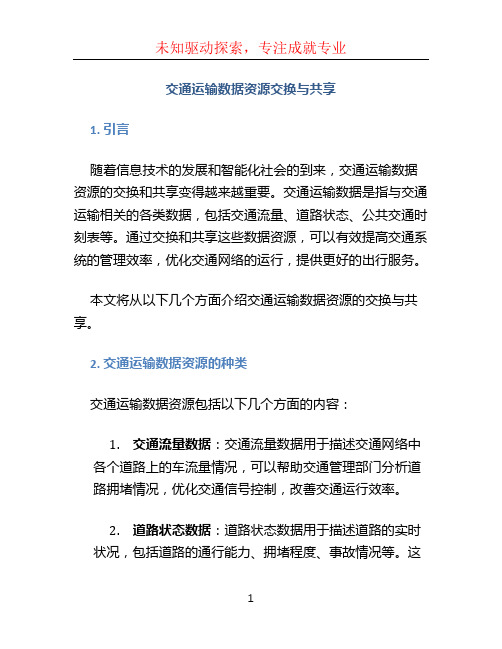 未知驱动探索，专注成就专业

交通运输数据资源交换与共享

1. 引言

随着信息技术的发展和智能化社会的到来，交通运输数据资源的交换和共享变得越来越重要。交通运输数据是指与交通运输相关的各类数据，包括交通流量、道路状态、公共交通时刻表等。通过交换和共享这些数据资源，可以有效提高交通系统的管理效率，优化交通网络的运行，提供更好的出行服务。

本文将从以下几个方面介绍交通运输数据资源的交换与共享。

2. 交通运输数据资源的种类

交通运输数据资源包括以下几个方面的内容：

1. 交通流量数据：交通流量数据用于描述交通网络中各个道路上的车流量情况，可以帮助交通管理部门分析道路拥堵情况，优化交通信号控制，改善交通运行效率。

2. 道路状态数据：道路状态数据用于描述道路的实时状况，包括道路的通行能力、拥堵程度、事故情况等。这

1